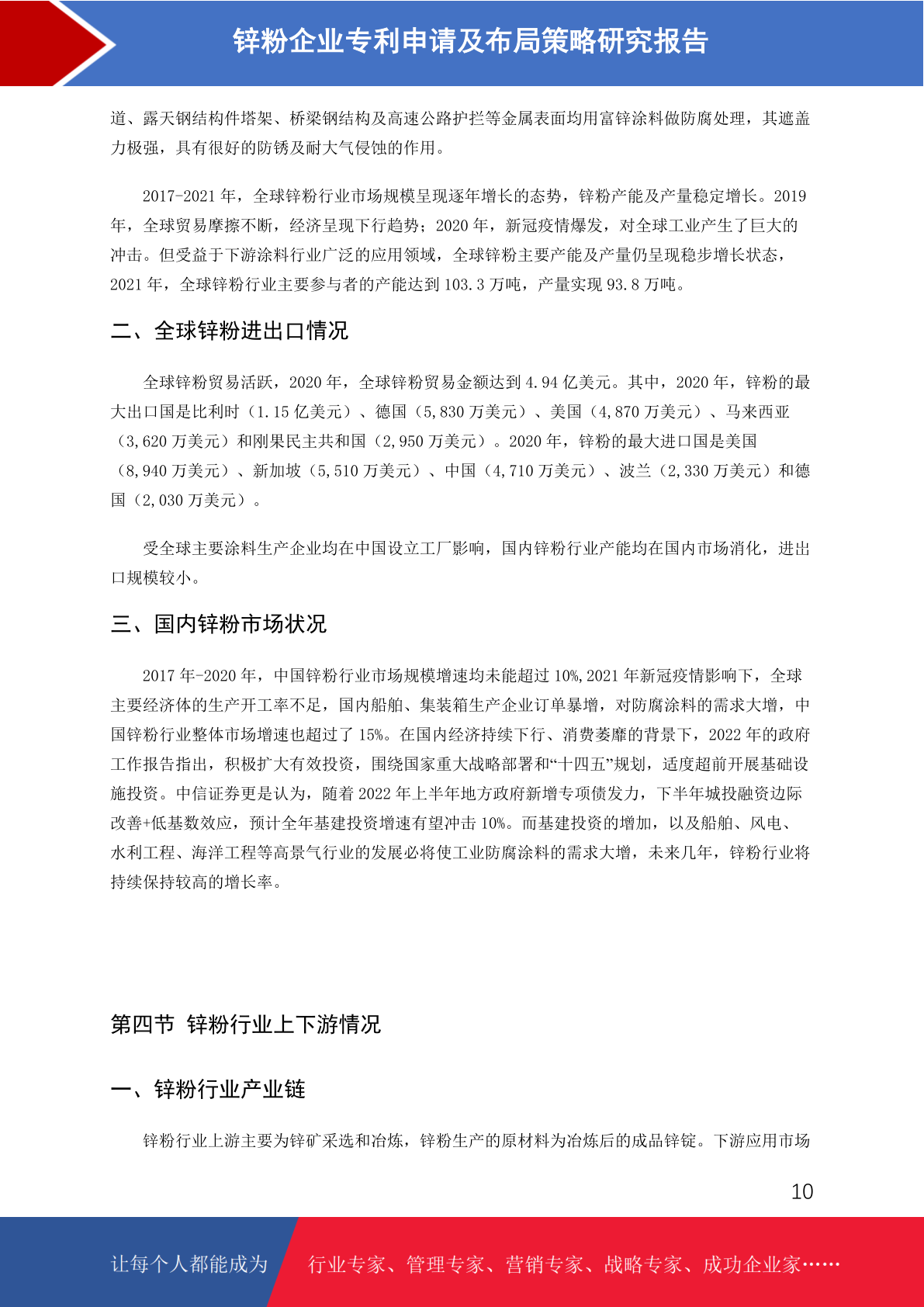 锌粉企业专利申请及布局策略研究报告

道、露天钢结构件塔架、桥梁钢结构及高速公路护拦等金属表面均用富锌涂料做防腐处理，其遮盖力极强，具有很好的防锈及耐大气侵蚀的作用。

2017-2021 年，全球锌粉行业市场规模呈现逐年增长的态势，锌粉产能及产量稳定增长。2019 年，全球贸易摩擦不断，经济呈现下行趋势；2020 年，新冠疫情爆发，对全球工业产生了巨大的冲击。但受益于下游涂料行业广泛的应用领域，全球锌粉主要产能及产量仍呈现稳步增长状态，2021 年，全球锌粉行业主要参与者的产能达到 103.3 万吨，产量实现 93.8 万吨。

二、全球锌粉进出口情况

全球锌粉贸易活跃，2020 年，全球锌粉贸易金额达到 4.94 亿美元。其中，2020 年，锌粉的最大出口国是比利时（1.15 亿美元）、德国（5,830 万美元）、美国（4,870 万美元）、马来西亚（3,620 万美元）和刚果民主共和国（2,950 万美元）。2020 年，锌粉的最大进口国是美国（8,940 万美元）、新加坡（5,510 万美元）、中国（4,710 万美元）、波兰（2,330 万美元）和德国（2,030 万美元）。

受全球主要涂料生产企业均在中国设立工厂影响，国内锌粉行业产能均在国内市场消化，进出口规模较小。

三、国内锌粉市场状况

2017 年-2020 年，中国锌粉行业市场规模增速均未能超过 10%,2021 年新冠疫情影响下，全球主要经济体的生产开工率不足，国内船舶、集装箱生产企业订单暴增，对防腐涂料的需求大增，中国锌粉行业整体市场增速也超过了 15%。在国内经济持续下行、消费萎靡的背景下，2022 年的政府工作报告指出，积极扩大有效投资，围绕国家重大战略部署和“十四五”规划，适度超前开展基础设施投资。中信证券更是认为，随着 2022 年上半年地方政府新增专项债发力，下半年城投融资边际改善+低基数效应，预计全年基建投资增速有望冲击 10%。而基建投资的增加，以及船舶、风电、水利工程、海洋工程等高景气行业的发展必将使工业防腐涂料的需求大增，未来几年，锌粉行业将持续保持较高的增长率。

第四节 锌粉行业上下游情况

一、锌粉行业产业链

锌粉行业上游主要为锌矿采选和冶炼，锌粉生产的原材料为冶炼后的成品锌锭。下游应用市场

10

让每个人都能成为 行业专家、管理专家、营销专家、战略专家、成功企业家……